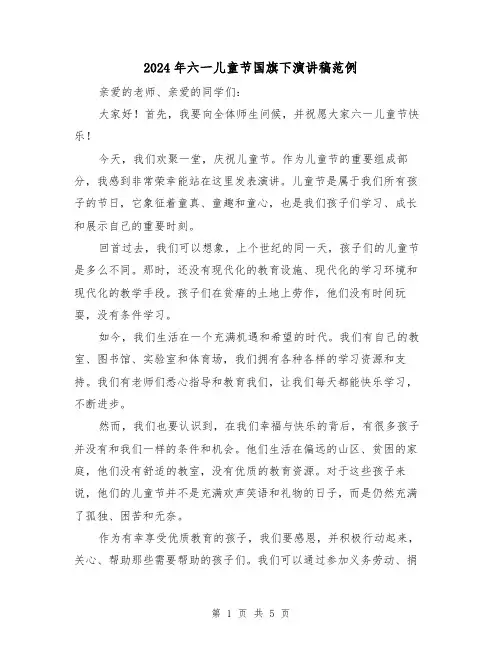 2024年六一儿童节国旗下演讲稿范例

亲爱的老师、亲爱的同学们:

大家好！首先，我要向全体师生问候，并祝愿大家六一儿童节快乐！

今天，我们欢聚一堂，庆祝儿童节。作为儿童节的重要组成部分，我感到非常荣幸能站在这里发表演讲。儿童节是属于我们所有孩子的节日，它象征着童真、童趣和童心，也是我们孩子们学习、成长和展示自己的重要时刻。

回首过去，我们可以想象，上个世纪的同一天，孩子们的儿童节是多么不同。那时，还没有现代化的教育设施、现代化的学习环境和现代化的教学手段。孩子们在贫瘠的土地上劳作，他们没有时间玩耍，没有条件学习。

如今，我们生活在一个充满机遇和希望的时代。我们有自己的教室、图书馆、实验室和体育场，我们拥有各种各样的学习资源和支持。我们有老师们悉心指导和教育我们，让我们每天都能快乐学习，不断进步。

然而，我们也要认识到，在我们幸福与快乐的背后，有很多孩子并没有和我们一样的条件和机会。他们生活在偏远的山区、贫困的家庭，他们没有舒适的教室，没有优质的教育资源。对于这些孩子来说，他们的儿童节并不是充满欢声笑语和礼物的日子，而是仍然充满了孤独、困苦和无奈。

作为有幸享受优质教育的孩子，我们要感恩，并积极行动起来，关心、帮助那些需要帮助的孩子们。我们可以通过参加义务劳动、捐

第 1 页 共 5 页